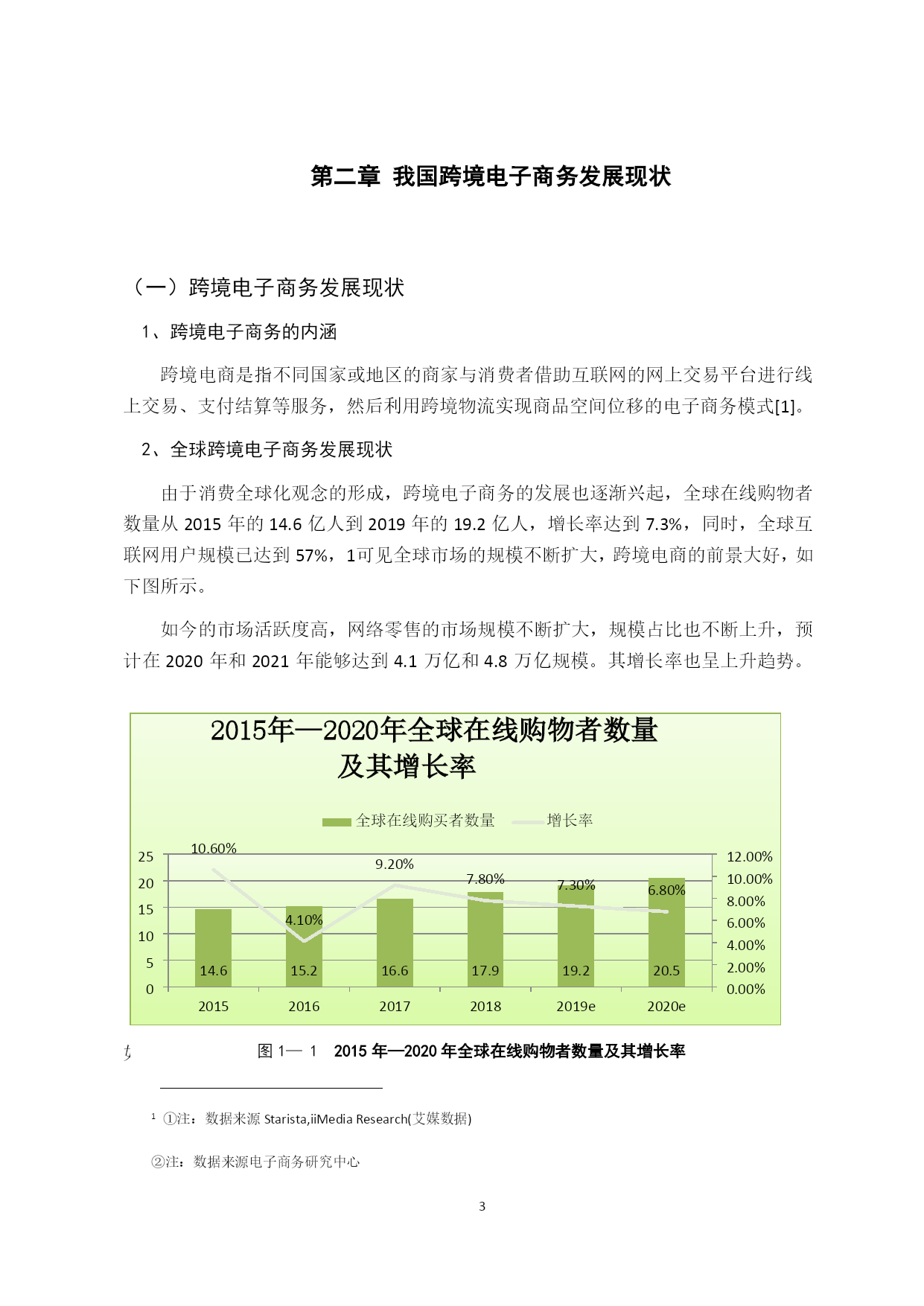 第二章 我国跨境电子商务发展现状

（一）跨境电子商务发展现状

1、跨境电子商务的内涵

跨境电商是指不同国家或地区的商家与消费者借助互联网的网上交易平台进行线上交易、支付结算等服务，然后利用跨境物流实现商品空间位移的电子商务模式[1]。

2、全球跨境电子商务发展现状

由于消费全球化观念的形成，跨境电子商务的发展也逐渐兴起，全球在线购物者数量从 2015 年的 14.6 亿人到 2019 年的 19.2 亿人，增长率达到 7.3%，同时，全球互联网用户规模已达到 57%，1可见全球市场的规模不断扩大，跨境电商的前景大好，如下图所示。

如今的市场活跃度高，网络零售的市场规模不断扩大，规模占比也不断上升，预计在 2020 年和 2021 年能够达到 4.1 万亿和 4.8 万亿规模。其增长率也呈上升趋势。

2015年—2020年全球在线购物者数量及其增长率

全球在线购买者数量 增长率

25
20
15
10
5
0

12.00%
10.00%
8.00%
6.00%
4.00%
2.00%
0.00%

10.60%
4.10%
9.20%
7.80%
7.30%
6.80%

14.6
15.2
16.6
17.9
19.2
20.5

2015
2016
2017
2018
2019e
2020e

图 1— 1 2015 年—2020 年全球在线购物者数量及其增长率

1 ①注：数据来源 Starista,iiMedia Research(艾媒数据)

②注：数据来源电子商务研究中心

3